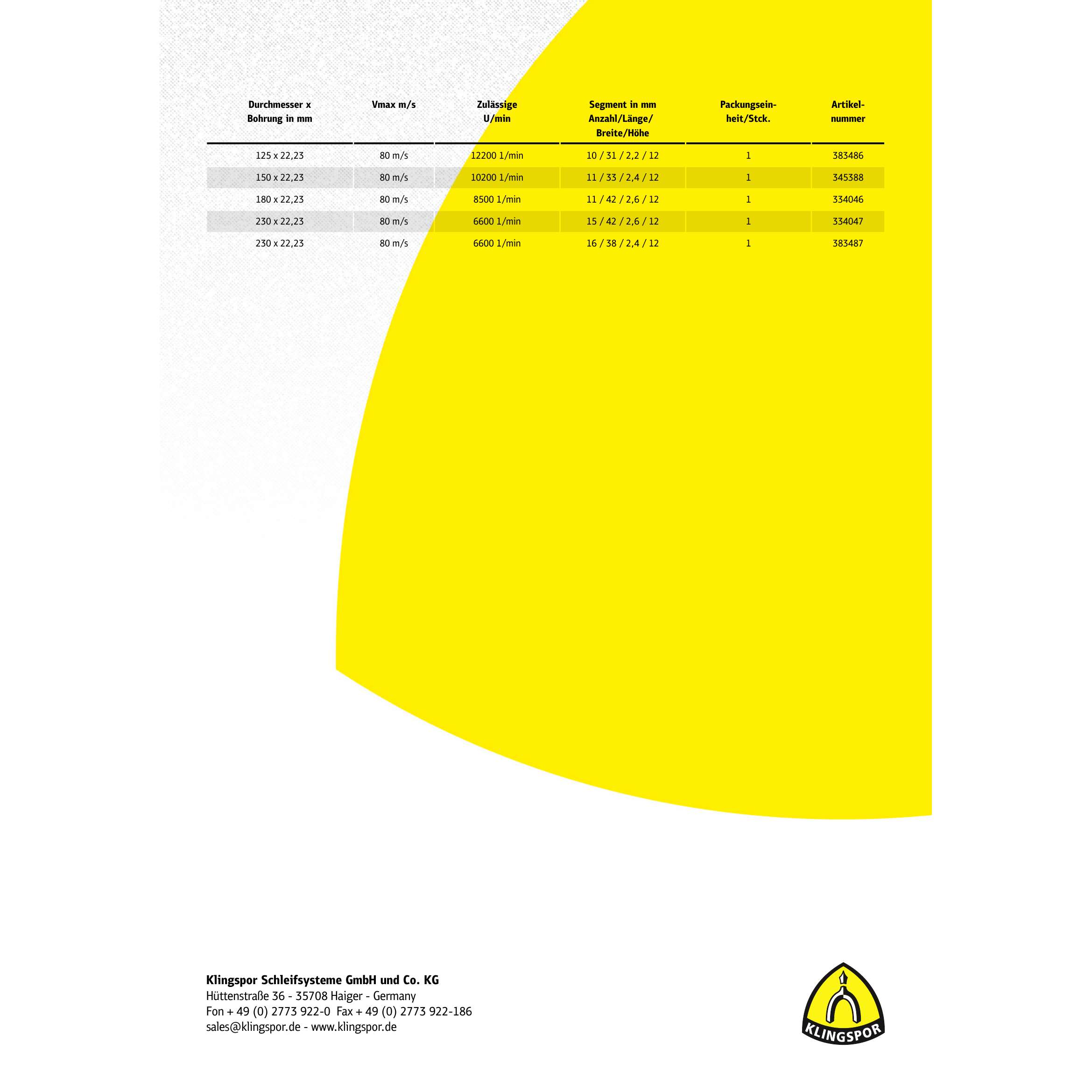 | Durchmesser x Bohrung in mm | Vmax m/s | Zulässige U/min | Segment in mm Anzahl/Länge/ Breite/Höhe | Packungseinheit/Stck. | Artikelnummer |
|---|---|---|---|---|---|
| 125 x 22,23 | 80 m/s | 12200 1/min | 10 / 31 / 2,2 / 12 | 1 | 383486 |
| 150 x 22,23 | 80 m/s | 10200 1/min | 11 / 33 / 2,4 / 12 | 1 | 345388 |
| 180 x 22,23 | 80 m/s | 8500 1/min | 11 / 42 / 2,6 / 12 | 1 | 334046 |
| 230 x 22,23 | 80 m/s | 6600 1/min | 15 / 42 / 2,6 / 12 | 1 | 334047 |
| 230 x 22,23 | 80 m/s | 6600 1/min | 16 / 38 / 2,4 / 12 | 1 | 383487 |

Klingspor Schleifsysteme GmbH und Co. KG
Hüttenstraße 36 - 35708 Haiger - Germany
Fon + 49 (0) 2773 922-0 Fax + 49 (0) 2773 922-186
sales@klingspor.de - www.klingspor.de

KLINGSPOR